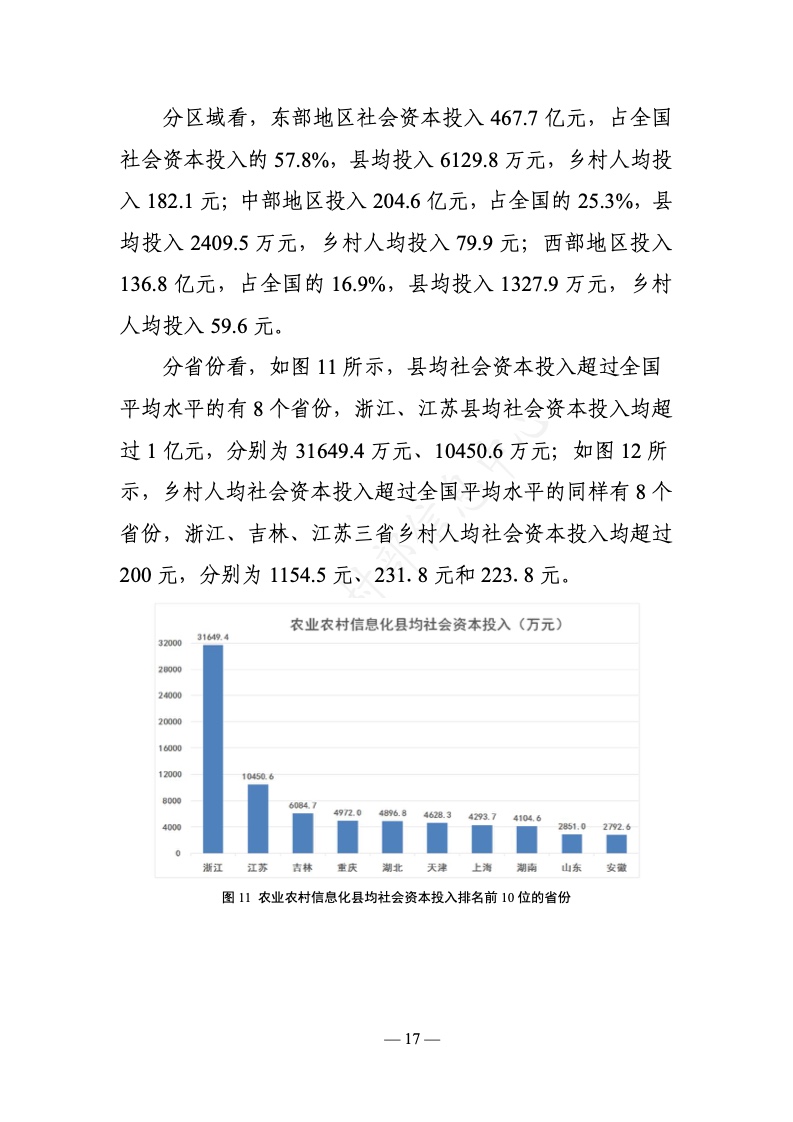 分区域看，东部地区社会资本投入 467.7 亿元，占全国社会资本投入的 57.8%，县均投入 6129.8 万元，乡村人均投入 182.1 元；中部地区投入 204.6 亿元，占全国的 25.3%，县均投入 2409.5 万元，乡村人均投入 79.9 元；西部地区投入 136.8 亿元，占全国的 16.9%，县均投入 1327.9 万元，乡村人均投入 59.6 元。

分省份看，如图 11 所示，县均社会资本投入超过全国平均水平的有 8 个省份，浙江、江苏县均社会资本投入均超过 1 亿元，分别为 31649.4 万元、10450.6 万元；如图 12 所示，乡村人均社会资本投入超过全国平均水平的同样有 8 个省份，浙江、吉林、江苏三省乡村人均社会资本投入均超过 200 元，分别为 1154.5 元、231. 8 元和 223. 8 元。

农业农村信息化县均社会资本投入（万元）

32000
28000
24000
20000
16000
12000
8000
4000
0

31649.4
10450.6
6084.7
4972.0
4896.8
4628.3
4293.7
4104.6
2851.0
2792.6

浙江 江苏 吉林 重庆 湖北 天津 上海 湖南 山东 安徽

图 11 农业农村信息化县均社会资本投入排名前 10 位的省份

— 17 —